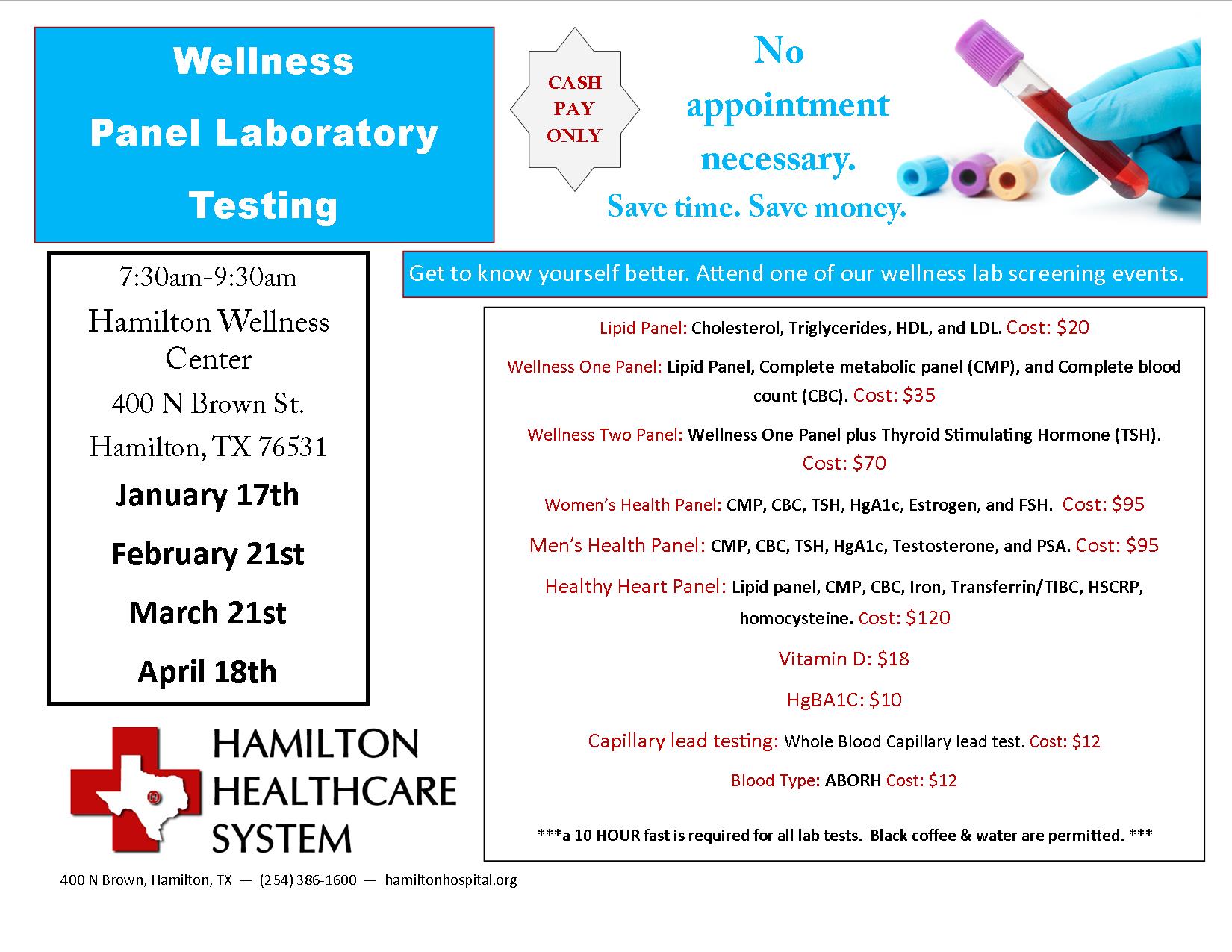 Wellness Panel Laboratory Testing

CASH PAY ONLY

No appointment necessary.

Save time. Save money.

7:30am-9:30am

Hamilton Wellness Center

400 N Brown St.

Hamilton, TX 76531

January 17th

February 21st

March 21st

April 18th

Get to know yourself better. Attend one of our wellness lab screening events.

Lipid Panel: Cholesterol, Triglycerides, HDL, and LDL. Cost: $20

Wellness One Panel: Lipid Panel, Complete metabolic panel (CMP), and Complete blood count (CBC). Cost: $35

Wellness Two Panel: Wellness One Panel plus Thyroid Stimulating Hormone (TSH). Cost: $70

Women's Health Panel: CMP, CBC, TSH, HgA1c, Estrogen, and FSH. Cost: $95

Men's Health Panel: CMP, CBC, TSH, HgA1c, Testosterone, and PSA. Cost: $95

Healthy Heart Panel: Lipid panel, CMP, CBC, Iron, Transferrin/TIBC, HSCRP, homocysteine. Cost: $120

Vitamin D: $18

HgBA1C: $10

Capillary lead testing: Whole Blood Capillary lead test. Cost: $12

Blood Type: ABORH Cost: $12

***a 10 HOUR fast is required for all lab tests. Black coffee & water are permitted. ***

HAMILTON HEALTHCARE SYSTEM

400 N Brown, Hamilton, TX — (254) 386-1600 — hamiltonhospital.org